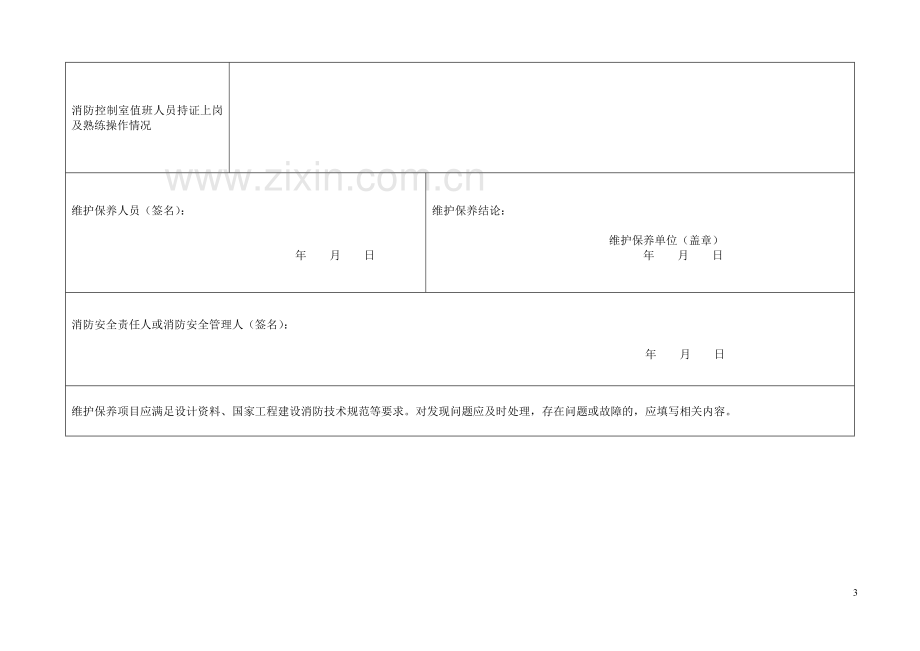 消防控制室值班人员持证上岗及熟练操作情况

维护保养人员（签名）：

年 月 日

维护保养结论：

维护保养单位（盖章）
年 月 日

消防安全责任人或消防安全管理人（签名）：

年 月 日

维护保养项目应满足设计资料、国家工程建设消防技术规范等要求。对发现问题应及时处理，存在问题或故障的，应填写相关内容。

3

www.zixin.com.cn